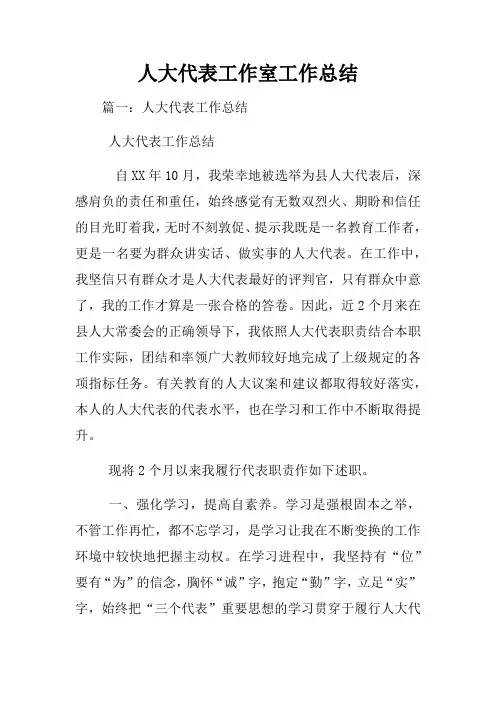 人大代表工作室工作总结

篇一：人大代表工作总结

人大代表工作总结

自XX年10月，我荣幸地被选举为县人大代表后，深感肩负的责任和重任，始终感觉有无数双烈火、期盼和信任的目光盯着我，无时不刻敦促、提示我既是一名教育工作者，更是一名要为群众讲实话、做实事的人大代表。在工作中，我坚信只有群众才是人大代表最好的评判官，只有群众中意了，我的工作才算是一张合格的答卷。因此，近2个月来在县人大常委会的正确领导下，我依照人大代表职责结合本职工作实际，团结和率领广大教师较好地完成了上级规定的各项指标任务。有关教育的人大议案和建议都取得较好落实，本人的人大代表的代表水平，也在学习和工作中不断取得提升。

现将2个月以来我履行代表职责作如下述职。

一、强化学习，提高自素养。学习是强根固本之举，不管工作再忙，都不忘学习，是学习让我在不断变换的工作环境中较快地把握主动权。在学习进程中，我坚持有“位”要有“为”的信念，胸怀“诚”字，抱定“勤”字，立足“实”字，始终把“三个代表”重要思想的学习贯穿于履行人大代